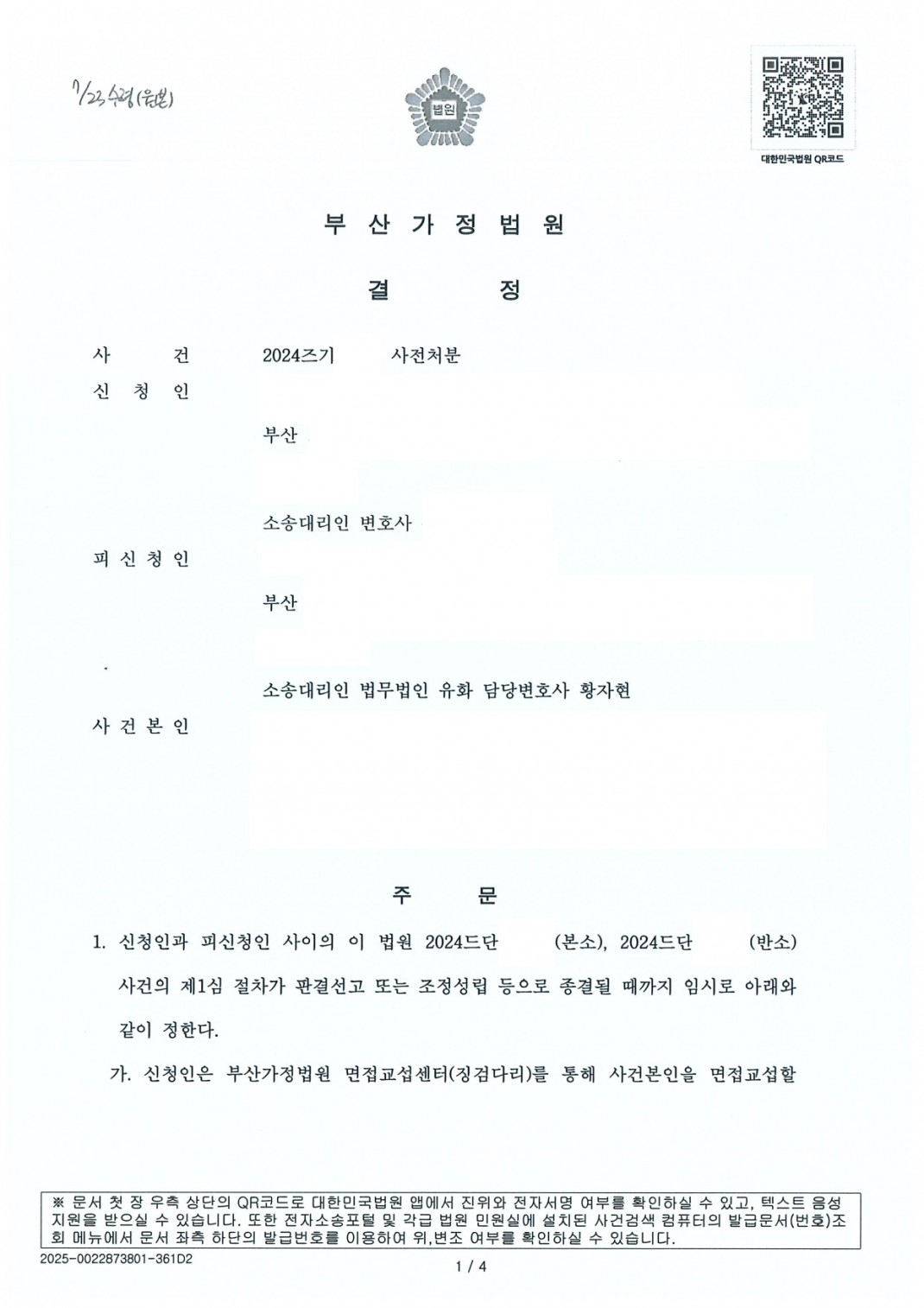 7/23 수령(원본)

법원

대한민국법원 QR코드

부 산 가 정 법 원

결 정

사 건 2024즈기 사전처분

신 청 인

부산

소송대리인 변호사

피 신 청 인

부산

소송대리인 법무법인 유화 담당변호사 황자현

사 건 본 인

주 문

1. 신청인과 피신청인 사이의 이 법원 2024드단 (본소), 2024드단 (반소) 사건의 제1심 절차가 판결선고 또는 조정성립 등으로 종결될 때까지 임시로 아래와 같이 정한다.

가. 신청인은 부산가정법원 면접교섭센터(징검다리)를 통해 사건본인을 면접교섭할

※ 문서 첫 장 우측 상단의 QR코드로 대한민국법원 앱에서 진위와 전자서명 여부를 확인하실 수 있고, 텍스트 음성 지원을 받으실 수 있습니다. 또한 전자소송포털 및 각급 법원 민원실에 설치된 사건검색 컴퓨터의 발급문서(번호)조회 메뉴에서 문서 좌측 하단의 발급번호를 이용하여 위,변조 여부를 확인하실 수 있습니다.

2025-0022873801-361D2

1 / 4